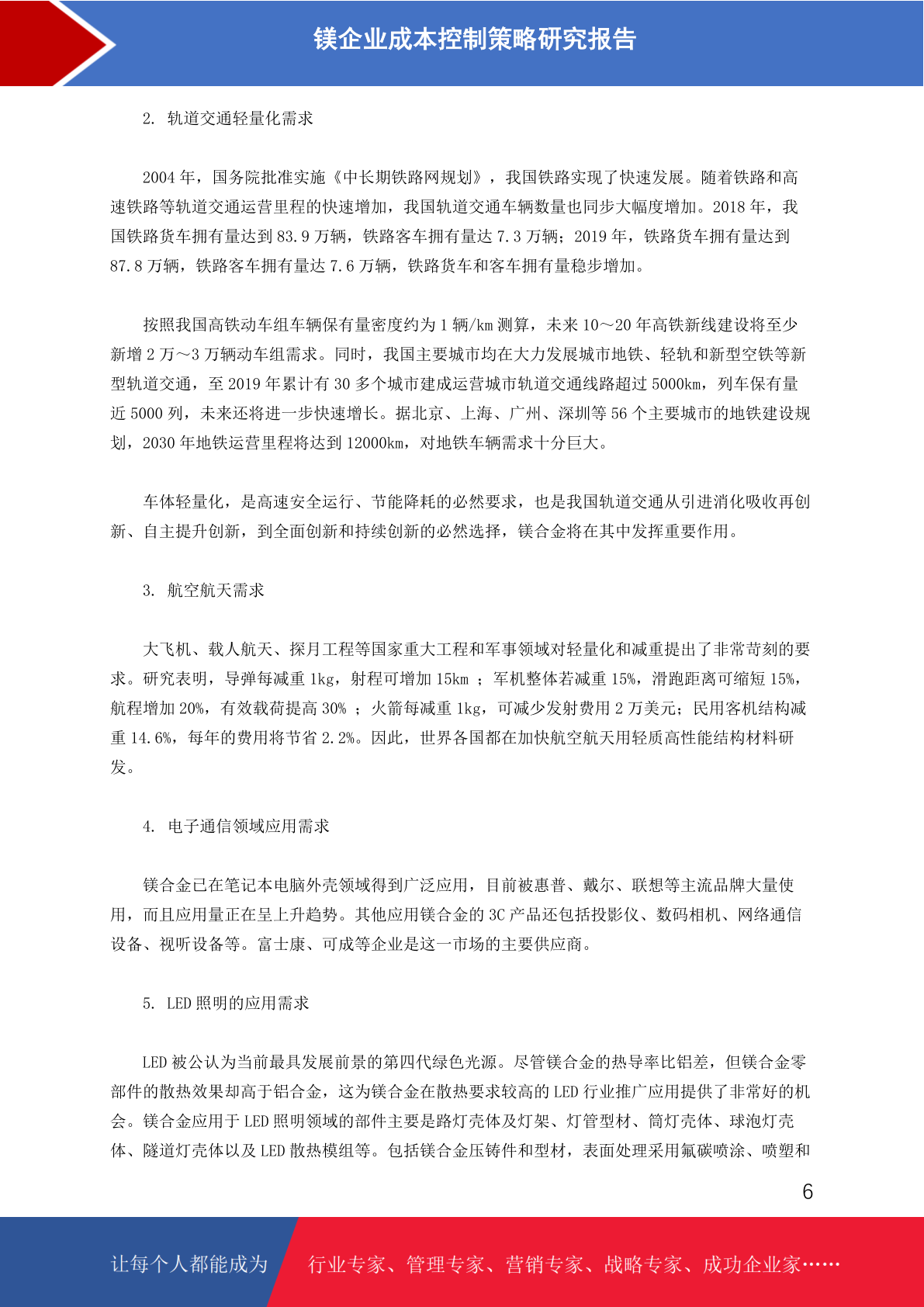 镁企业成本控制策略研究报告

2. 轨道交通轻量化需求

2004 年，国务院批准实施《中长期铁路网规划》，我国铁路实现了快速发展。随着铁路和高速铁路等轨道交通运营里程的快速增加，我国轨道交通车辆数量也同步大幅度增加。2018 年，我国铁路货车拥有量达到 83.9 万辆，铁路客车拥有量达 7.3 万辆；2019 年，铁路货车拥有量达到 87.8 万辆，铁路客车拥有量达 7.6 万辆，铁路货车和客车拥有量稳步增加。

按照我国高铁动车组车辆保有量密度约为 1 辆/km 测算，未来 10～20 年高铁新线建设将至少新增 2 万～3 万辆动车组需求。同时，我国主要城市均在大力发展城市地铁、轻轨和新型空铁等新型轨道交通，至 2019 年累计有 30 多个城市建成运营城市轨道交通线路超过 5000km，列车保有量近 5000 列，未来还将进一步快速增长。据北京、上海、广州、深圳等 56 个主要城市的地铁建设规划，2030 年地铁运营里程将达到 12000km，对地铁车辆需求十分巨大。

车体轻量化，是高速安全运行、节能降耗的必然要求，也是我国轨道交通从引进消化吸收再创新、自主提升创新，到全面创新和持续创新的必然选择，镁合金将在其中发挥重要作用。

3. 航空航天需求

大飞机、载人航天、探月工程等国家重大工程和军事领域对轻量化和减重提出了非常苛刻的要求。研究表明，导弹每减重 1kg，射程可增加 15km ；军机整体若减重 15%，滑跑距离可缩短 15%，航程增加 20%，有效载荷提高 30% ；火箭每减重 1kg，可减少发射费用 2 万美元；民用客机结构减重 14.6%，每年的费用将节省 2.2%。因此，世界各国都在加快航空航天用轻质高性能结构材料研发。

4. 电子通信领域应用需求

镁合金已在笔记本电脑外壳领域得到广泛应用，目前被惠普、戴尔、联想等主流品牌大量使用，而且应用量正在呈上升趋势。其他应用镁合金的 3C 产品还包括投影仪、数码相机、网络通信设备、视听设备等。富士康、可成等企业是这一市场的主要供应商。

5. LED 照明的应用需求

LED 被公认为当前最具发展前景的第四代绿色光源。尽管镁合金的热导率比铝差，但镁合金零部件的散热效果却高于铝合金，这为镁合金在散热要求较高的 LED 行业推广应用提供了非常好的机会。镁合金应用于 LED 照明领域的部件主要是路灯壳体及灯架、灯管型材、筒灯壳体、球泡灯壳体、隧道灯壳体以及 LED 散热模组等。包括镁合金压铸件和型材，表面处理采用氟碳喷涂、喷塑和

6

让每个人都能成为 行业专家、管理专家、营销专家、战略专家、成功企业家……